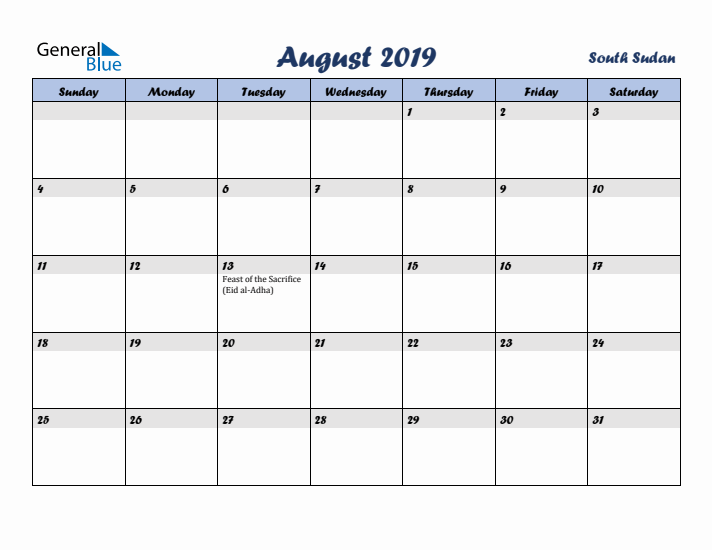 General Blue

August 2019

South Sudan

| Sunday | Monday | Tuesday | Wednesday | Thursday | Friday | Saturday |
|---|---|---|---|---|---|---|
| | | | | 1 | 2 | 3 |
| 4 | 5 | 6 | 7 | 8 | 9 | 10 |
| 11 | 12 | 13 Feast of the Sacrifice (Eid al-Adha) | 14 | 15 | 16 | 17 |
| 18 | 19 | 20 | 21 | 22 | 23 | 24 |
| 25 | 26 | 27 | 28 | 29 | 30 | 31 |